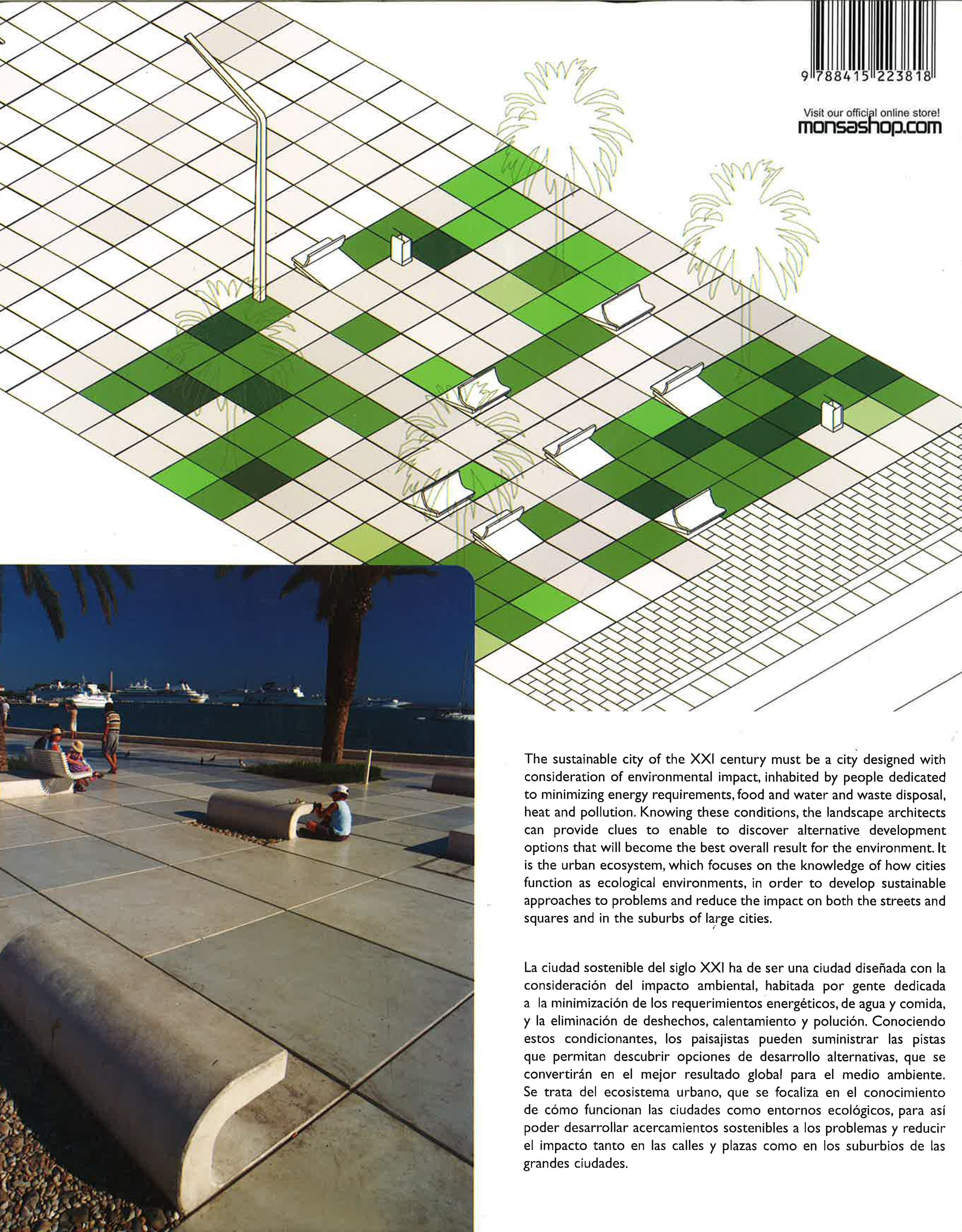 9 788415 223818

Visit our official online store!
monsashop.com

The sustainable city of the XXI century must be a city designed with consideration of environmental impact, inhabited by people dedicated to minimizing energy requirements, food and water and waste disposal, heat and pollution. Knowing these conditions, the landscape architects can provide clues to enable to discover alternative development options that will become the best overall result for the environment. It is the urban ecosystem, which focuses on the knowledge of how cities function as ecological environments, in order to develop sustainable approaches to problems and reduce the impact on both the streets and squares and in the suburbs of large cities.

La ciudad sostenible del siglo XXI ha de ser una ciudad diseñada con la consideración del impacto ambiental, habitada por gente dedicada a la minimización de los requerimientos energéticos, de agua y comida, y la eliminación de deshechos, calentamiento y polución. Conociendo estos condicionantes, los paisajistas pueden suministrar las pistas que permitan descubrir opciones de desarrollo alternativas, que se convertirán en el mejor resultado global para el medio ambiente. Se trata del ecosistema urbano, que se focaliza en el conocimiento de cómo funcionan las ciudades como entornos ecológicos, para así poder desarrollar acercamientos sostenibles a los problemas y reducir el impacto tanto en las calles y plazas como en los suburbios de las grandes ciudades.